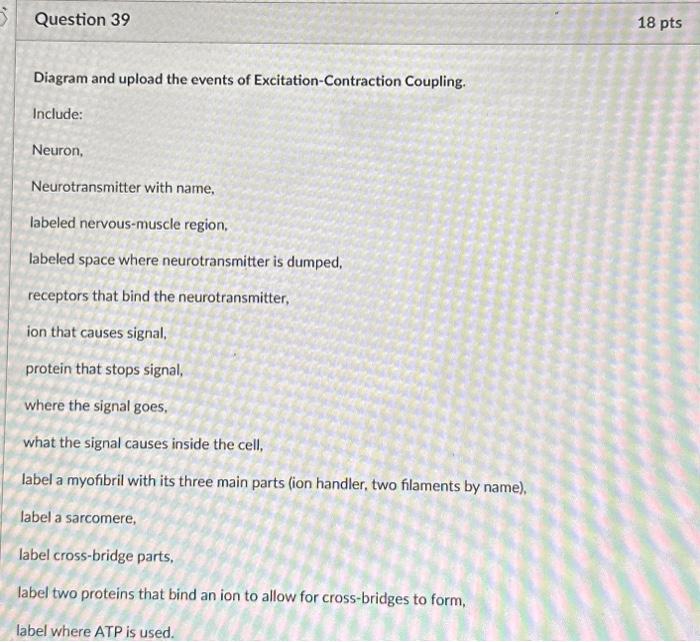 Question 39

18 pts

Diagram and upload the events of Excitation-Contraction Coupling.

Include:

Neuron,

Neurotransmitter with name,

labeled nervous-muscle region,

labeled space where neurotransmitter is dumped,

receptors that bind the neurotransmitter,

ion that causes signal,

protein that stops signal,

where the signal goes,

what the signal causes inside the cell,

label a myofibril with its three main parts (ion handler, two filaments by name),

label a sarcomere,

label cross-bridge parts,

label two proteins that bind an ion to allow for cross-bridges to form,

label where ATP is used.